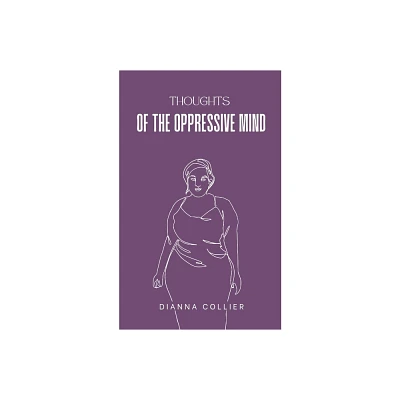 THOUGHTS
OF THE OPPRESSIVE MIND

DIANNA COLLIER